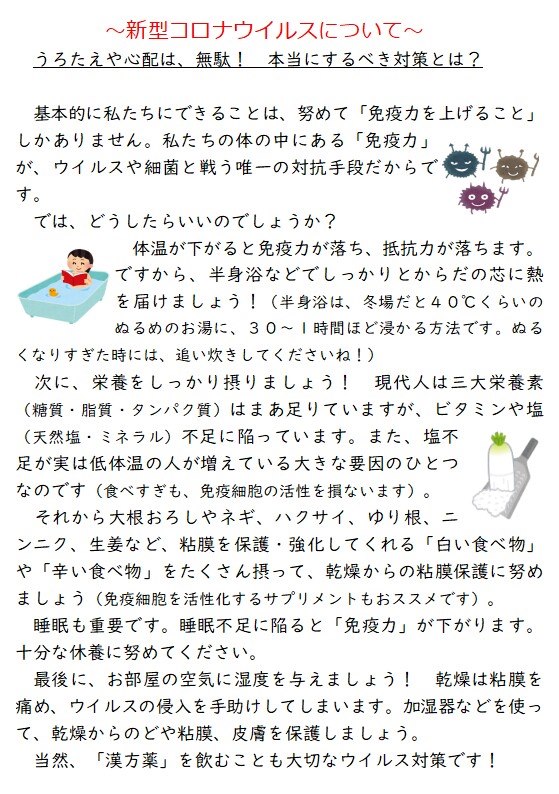 ～新型コロナウイルスについて～
うろたえや心配は、無駄！　本当にするべき対策とは？

基本的に私たちにできることは、努めて「免疫力を上げること」しかありません。私たちの体の中にある「免疫力」が、ウイルスや細菌と戦う唯一の対抗手段だからです。
では、どうしたらいいのでしょうか？
体温が下がると免疫力が落ち、抵抗力が落ちます。ですから、半身浴などでしっかりとからだの芯に熱を届けましょう！（半身浴は、冬場だと４０℃くらいのぬるめのお湯に、３０～１時間ほど浸かる方法です。ぬるくなりすぎた時には、追い炊きしてくださいね！）
次に、栄養をしっかり摂りましょう！　現代人は三大栄養素（糖質・脂質・タンパク質）はまあ足りていますが、ビタミンや塩（天然塩・ミネラル）不足に陥っています。また、塩不足が実は低体温の人が増えている大きな要因のひとつなのです（食べすぎも、免疫細胞の活性を損ないます）。
それから大根おろしやネギ、ハクサイ、ゆり根、ニンニク、生姜など、粘膜を保護・強化してくれる「白い食べ物」や「辛い食べ物」をたくさん摂って、乾燥からの粘膜保護に努めましょう（免疫細胞を活性化するサプリメントもおススメです）。
睡眠も重要です。睡眠不足に陥ると「免疫力」が下がります。十分な休養に努めてください。
最後に、お部屋の空気に湿度を与えましょう！　乾燥は粘膜を痛め、ウイルスの侵入を手助けしてしまいます。加湿器などを使って、乾燥からのどや粘膜、皮膚を保護しましょう。
当然、「漢方薬」を飲むことも大切なウイルス対策です！